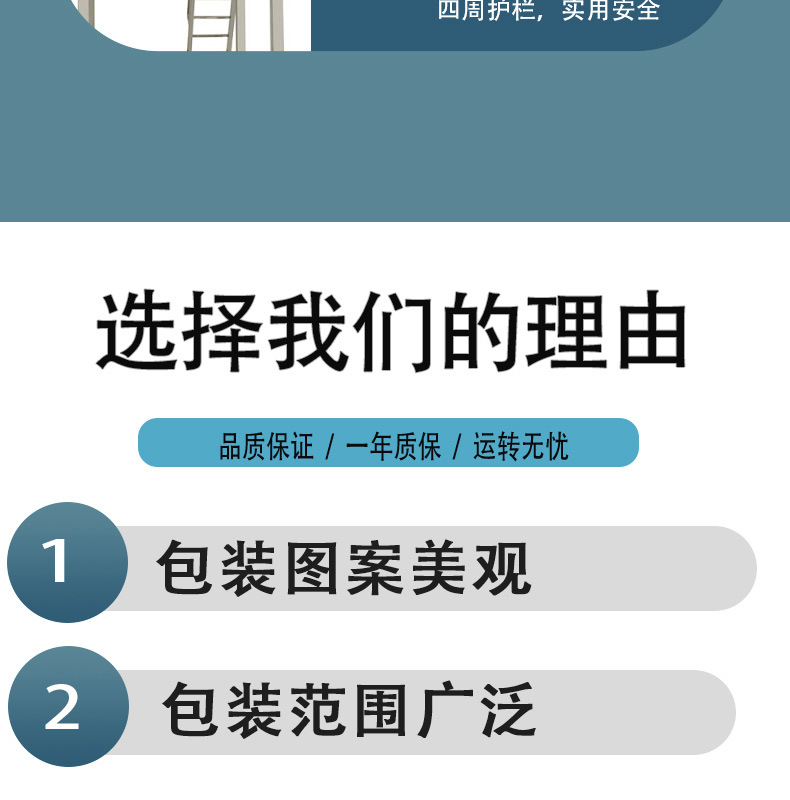 四周护栏，实用安全

选择我们的理由

品质保证 / 一年质保 / 运转无忧

1 包装图案美观

2 包装范围广泛